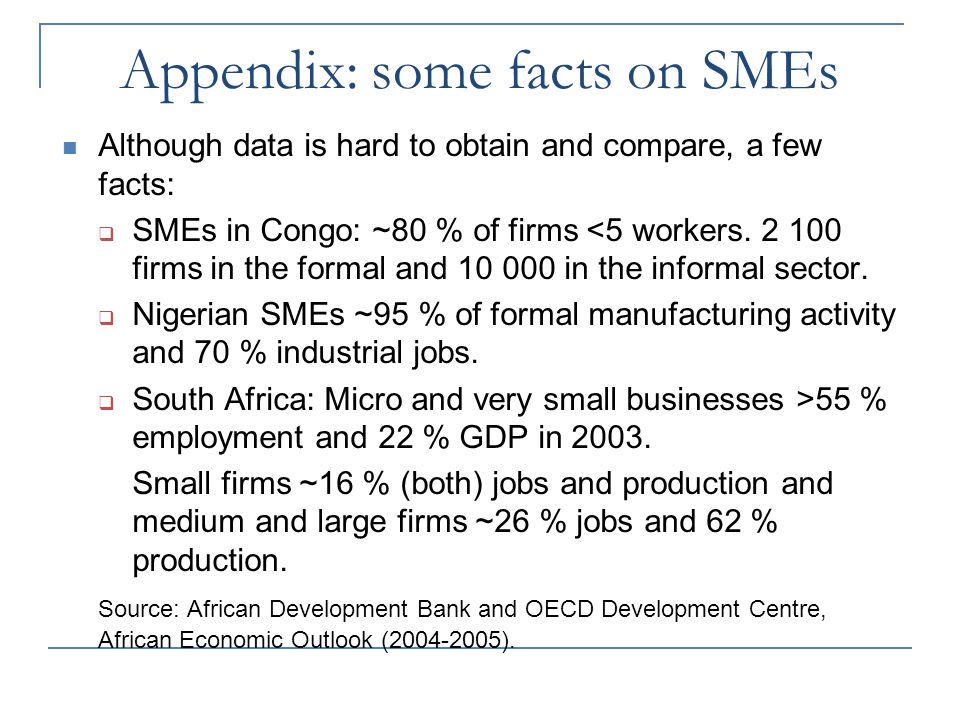 Appendix: some facts on SMEs

Although data is hard to obtain and compare, a few facts:

SMEs in Congo: ~80 % of firms <5 workers. 2 100 firms in the formal and 10 000 in the informal sector.

Nigerian SMEs ~95 % of formal manufacturing activity and 70 % industrial jobs.

South Africa: Micro and very small businesses >55 % employment and 22 % GDP in 2003.

Small firms ~16 % (both) jobs and production and medium and large firms ~26 % jobs and 62 % production.

Source: African Development Bank and OECD Development Centre, African Economic Outlook (2004-2005).